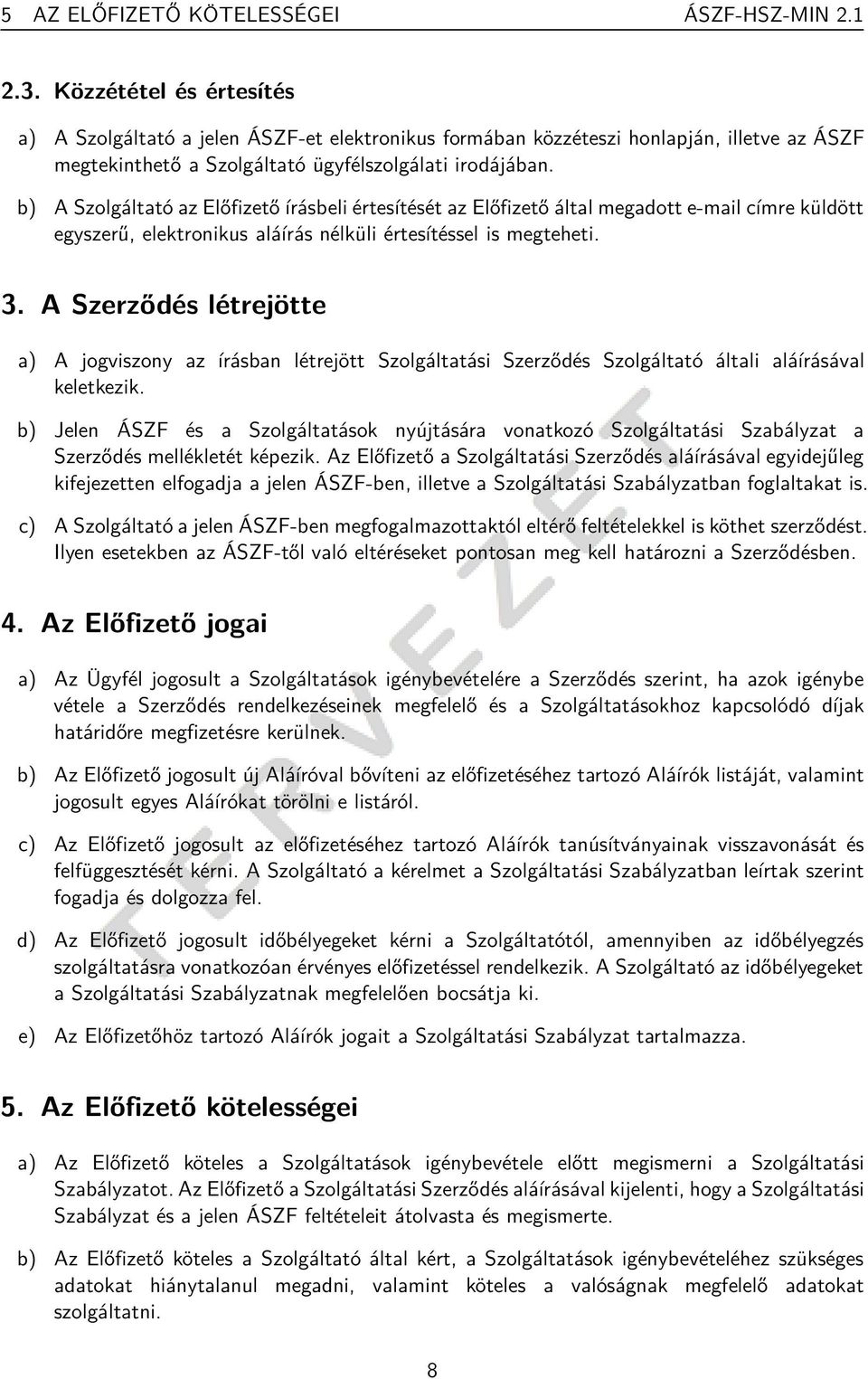 5 AZ ELŐFIZETŐ KÖTELESSÉGEI ÁSZF-HSZ-MIN 2.1

2.3. Közzététel és értesítés

a) A Szolgáltató a jelen ÁSZF-et elektronikus formában közzéteszi honlapján, illetve az ÁSZF megtekinthető a Szolgáltató ügyfélszolgálati irodájában.

b) A Szolgáltató az Előfizető írásbeli értesítését az Előfizető által megadott e-mail címre küldött egyszerű, elektronikus aláírás nélküli értesítéssel is megteheti.

3. A Szerződés létrejötte

a) A jogviszony az írásban létrejött Szolgáltatási Szerződés Szolgáltató általi aláírásával keletkezik.

b) Jelen ÁSZF és a Szolgáltatások nyújtására vonatkozó Szolgáltatási Szabályzat a Szerződés mellékletét képezik. Az Előfizető a Szolgáltatási Szerződés aláírásával egyidejűleg kifejezetten elfogadja a jelen ÁSZF-ben, illetve a Szolgáltatási Szabályzatban foglaltakat is.

c) A Szolgáltató a jelen ÁSZF-ben megfogalmazottaktól eltérő feltételekkel is köthet szerződést. Ilyen esetekben az ÁSZF-től való eltéréseket pontosan meg kell határozni a Szerződésben.

4. Az Előfizető jogai

a) Az Ügyfél jogosult a Szolgáltatások igénybevételére a Szerződés szerint, ha azok igénybe vétele a Szerződés rendelkezéseinek megfelelő és a Szolgáltatásokhoz kapcsolódó díjak határidőre megfizetésre kerülnek.

b) Az Előfizető jogosult új Aláíróval bővíteni az előfizetéséhez tartozó Aláírók listáját, valamint jogosult egyes Aláírókat törölni e listáról.

c) Az Előfizető jogosult az előfizetéséhez tartozó Aláírók tanúsítványainak visszavonását és felfüggesztését kérni. A Szolgáltató a kérelmet a Szolgáltatási Szabályzatban leírtak szerint fogadja és dolgozza fel.

d) Az Előfizető jogosult időbélyegeket kérni a Szolgáltatótól, amennyiben az időbélyegzés szolgáltatásra vonatkozóan érvényes előfizetéssel rendelkezik. A Szolgáltató az időbélyegeket a Szolgáltatási Szabályzatnak megfelelően bocsátja ki.

e) Az Előfizetőhöz tartozó Aláírók jogait a Szolgáltatási Szabályzat tartalmazza.

5. Az Előfizető kötelességei

a) Az Előfizető köteles a Szolgáltatások igénybevétele előtt megismerni a Szolgáltatási Szabályzatot. Az Előfizető a Szolgáltatási Szerződés aláírásával kijelenti, hogy a Szolgáltatási Szabályzat és a jelen ÁSZF feltételeit átolvasta és megismerte.

b) Az Előfizető köteles a Szolgáltató által kért, a Szolgáltatások igénybevételéhez szükséges adatokat hiánytalanul megadni, valamint köteles a valóságnak megfelelő adatokat szolgáltatni.

TERVEZET

8